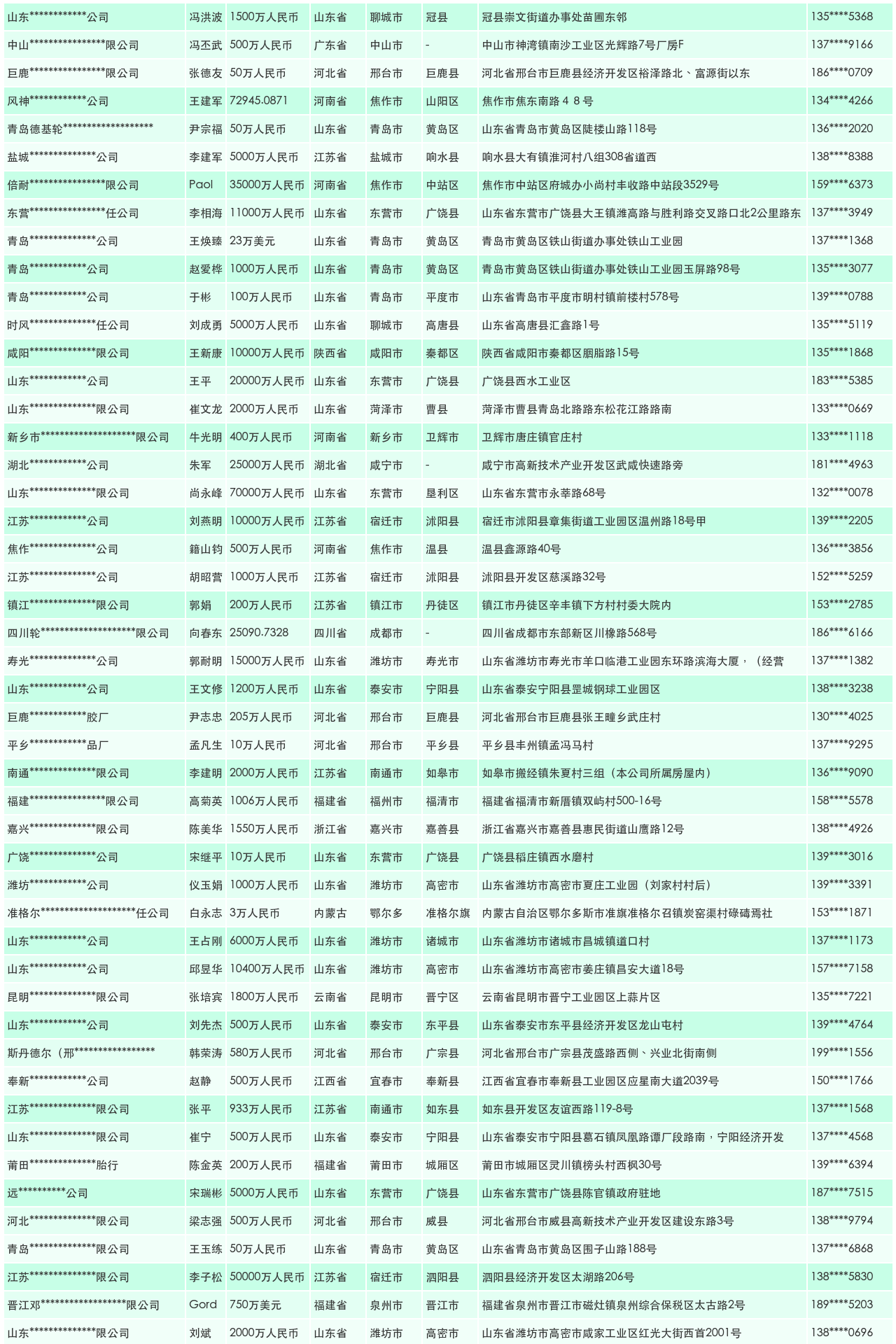 | 山东************公司 | 冯洪波 | 1500万人民币 | 山东省 | 聊城市 | 冠县 | 冠县崇文街道办事处苗圃东邻 | 135****5368 |
|---|---|---|---|---|---|---|---|
| 中山****************限公司 | 冯丕武 | 500万人民币 | 广东省 | 中山市 | - | 中山市神湾镇南沙工业区光辉路7号厂房F | 137****9166 |
| 巨鹿****************限公司 | 张德友 | 50万人民币 | 河北省 | 邢台市 | 巨鹿县 | 河北省邢台市巨鹿县经济开发区裕泽路北、富源街以东 | 186****0709 |
| 风神************公司 | 王建军 | 72945.0871 | 河南省 | 焦作市 | 山阳区 | 焦作市焦东南路４８号 | 134****4266 |
| 青岛德基轮******************* | 尹宗福 | 50万人民币 | 山东省 | 青岛市 | 黄岛区 | 山东省青岛市黄岛区陡楼山路118号 | 136****2020 |
| 盐城**************公司 | 李建军 | 5000万人民币 | 江苏省 | 盐城市 | 响水县 | 响水县大有镇淮河村八组308省道西 | 138****8388 |
| 倍耐****************限公司 | Paol | 35000万人民币 | 河南省 | 焦作市 | 中站区 | 焦作市中站区府城办小尚村丰收路中站段3529号 | 159****6373 |
| 东营****************任公司 | 李相海 | 11000万人民币 | 山东省 | 东营市 | 广饶县 | 山东省东营市广饶县大王镇潍高路与胜利路交叉路口北2公里路东 | 137****3949 |
| 青岛**************公司 | 王焕臻 | 23万美元 | 山东省 | 青岛市 | 黄岛区 | 青岛市黄岛区铁山街道办事处铁山工业园 | 137****1368 |
| 青岛************公司 | 赵爱桦 | 1000万人民币 | 山东省 | 青岛市 | 黄岛区 | 青岛市黄岛区铁山街道办事处铁山工业园玉屏路98号 | 135****3077 |
| 青岛************公司 | 于彬 | 100万人民币 | 山东省 | 青岛市 | 平度市 | 山东省青岛市平度市明村镇前楼村578号 | 139****0788 |
| 时风**************任公司 | 刘成勇 | 5000万人民币 | 山东省 | 聊城市 | 高唐县 | 山东省高唐县汇鑫路1号 | 135****5119 |
| 咸阳**************限公司 | 王新康 | 10000万人民币 | 陕西省 | 咸阳市 | 秦都区 | 陕西省咸阳市秦都区胭脂路15号 | 135****1868 |
| 山东************公司 | 王平 | 20000万人民币 | 山东省 | 东营市 | 广饶县 | 广饶县西水工业区 | 183****5385 |
| 山东**************限公司 | 崔文龙 | 2000万人民币 | 山东省 | 菏泽市 | 曹县 | 菏泽市曹县青岛北路路东松花江路路南 | 133****0669 |
| 新乡市********************限公司 | 牛光明 | 400万人民币 | 河南省 | 新乡市 | 卫辉市 | 卫辉市唐庄镇官庄村 | 133****1118 |
| 湖北************公司 | 朱军 | 25000万人民币 | 湖北省 | 咸宁市 | - | 咸宁市高新技术产业开发区武咸快速路旁 | 181****4963 |
| 山东**************限公司 | 尚永峰 | 70000万人民币 | 山东省 | 东营市 | 垦利区 | 山东省东营市永莘路68号 | 132****0078 |
| 江苏************公司 | 刘燕明 | 10000万人民币 | 江苏省 | 宿迁市 | 沭阳县 | 宿迁市沭阳县章集街道工业园区温州路18号甲 | 139****2205 |
| 焦作**************公司 | 籍山钧 | 500万人民币 | 河南省 | 焦作市 | 温县 | 温县鑫源路40号 | 136****3856 |
| 江苏**************公司 | 胡昭营 | 1000万人民币 | 江苏省 | 宿迁市 | 沭阳县 | 沭阳县开发区慈溪路32号 | 152****5259 |
| 镇江**************限公司 | 郭娟 | 200万人民币 | 江苏省 | 镇江市 | 丹徒区 | 镇江市丹徒区辛丰镇下方村村委大院内 | 153****2785 |
| 四川轮********************限公司 | 向春东 | 25090.7328 | 四川省 | 成都市 | - | 四川省成都市东部新区川橡路568号 | 186****6166 |
| 寿光**************公司 | 郭耐明 | 15000万人民币 | 山东省 | 潍坊市 | 寿光市 | 山东省潍坊市寿光市羊口临港工业园东环路滨海大厦，（经营 | 137****1382 |
| 山东************公司 | 王文修 | 1200万人民币 | 山东省 | 泰安市 | 宁阳县 | 山东省泰安宁阳县罡城钢球工业园区 | 138****3238 |
| 巨鹿************胶厂 | 尹志忠 | 205万人民币 | 河北省 | 邢台市 | 巨鹿县 | 河北省邢台市巨鹿县张王疃乡武庄村 | 130****4025 |
| 平乡************品厂 | 孟凡生 | 10万人民币 | 河北省 | 邢台市 | 平乡县 | 平乡县丰州镇孟冯马村 | 137****9295 |
| 南通**************限公司 | 李建明 | 2000万人民币 | 江苏省 | 南通市 | 如皋市 | 如皋市搬经镇朱夏村三组（本公司所属房屋内） | 136****9090 |
| 福建****************限公司 | 高菊英 | 1006万人民币 | 福建省 | 福州市 | 福清市 | 福建省福清市新厝镇双屿村500-16号 | 158****5578 |
| 嘉兴**************限公司 | 陈美华 | 1550万人民币 | 浙江省 | 嘉兴市 | 嘉善县 | 浙江省嘉兴市嘉善县惠民街道山鹰路12号 | 138****4926 |
| 广饶**************公司 | 宋继平 | 10万人民币 | 山东省 | 东营市 | 广饶县 | 广饶县稻庄镇西水磨村 | 139****3016 |
| 潍坊************公司 | 仪玉娟 | 1000万人民币 | 山东省 | 潍坊市 | 高密市 | 山东省潍坊市高密市夏庄工业园（刘家村村后） | 139****3391 |
| 准格尔********************任公司 | 白永志 | 3万人民币 | 内蒙古 | 鄂尔多 | 准格尔旗 | 内蒙古自治区鄂尔多斯市准旗准格尔召镇炭窑渠村碌碡焉社 | 153****1871 |
| 山东************公司 | 王占刚 | 6000万人民币 | 山东省 | 潍坊市 | 诸城市 | 山东省潍坊市诸城市昌城镇道口村 | 137****1173 |
| 山东************公司 | 邱昱华 | 10400万人民币 | 山东省 | 潍坊市 | 高密市 | 山东省潍坊市高密市姜庄镇昌安大道18号 | 157****7158 |
| 昆明**************限公司 | 张培宾 | 1800万人民币 | 云南省 | 昆明市 | 晋宁区 | 云南省昆明市晋宁工业园区上蒜片区 | 135****7221 |
| 山东************公司 | 刘先杰 | 500万人民币 | 山东省 | 泰安市 | 东平县 | 山东省泰安市东平县经济开发区龙山屯村 | 139****4764 |
| 斯丹德尔（邢***************** | 韩荣涛 | 580万人民币 | 河北省 | 邢台市 | 广宗县 | 河北省邢台市广宗县茂盛路西侧、兴业北街南侧 | 199****1556 |
| 奉新************公司 | 赵静 | 500万人民币 | 江西省 | 宜春市 | 奉新县 | 江西省宜春市奉新县工业园区应星南大道2039号 | 150****1766 |
| 江苏**************限公司 | 张平 | 933万人民币 | 江苏省 | 南通市 | 如东县 | 如东县开发区友谊西路119-8号 | 137****1568 |
| 山东**************限公司 | 崔宁 | 500万人民币 | 山东省 | 泰安市 | 宁阳县 | 山东省泰安市宁阳县葛石镇凤凰路谭厂段路南，宁阳经济开发 | 137****4568 |
| 莆田**************胎行 | 陈金英 | 200万人民币 | 福建省 | 莆田市 | 城厢区 | 莆田市城厢区灵川镇榜头村西枫30号 | 139****6394 |
| 远**********公司 | 宋瑞彬 | 5000万人民币 | 山东省 | 东营市 | 广饶县 | 山东省东营市广饶县陈官镇政府驻地 | 187****7515 |
| 河北**************限公司 | 梁志强 | 500万人民币 | 河北省 | 邢台市 | 威县 | 河北省邢台市威县高新技术产业开发区建设东路3号 | 138****9794 |
| 青岛**************限公司 | 王玉练 | 50万人民币 | 山东省 | 青岛市 | 黄岛区 | 山东省青岛市黄岛区围子山路188号 | 137****6868 |
| 江苏**************限公司 | 李子松 | 50000万人民币 | 江苏省 | 宿迁市 | 泗阳县 | 泗阳县经济开发区太湖路206号 | 138****5830 |
| 晋江邓******************限公司 | Gord | 750万美元 | 福建省 | 泉州市 | 晋江市 | 福建省泉州市晋江市磁灶镇泉州综合保税区太古路2号 | 189****5203 |
| 山东**************限公司 | 刘斌 | 2000万人民币 | 山东省 | 潍坊市 | 高密市 | 山东省潍坊市高密市咸家工业区红光大街西首2001号 | 138****0696 |